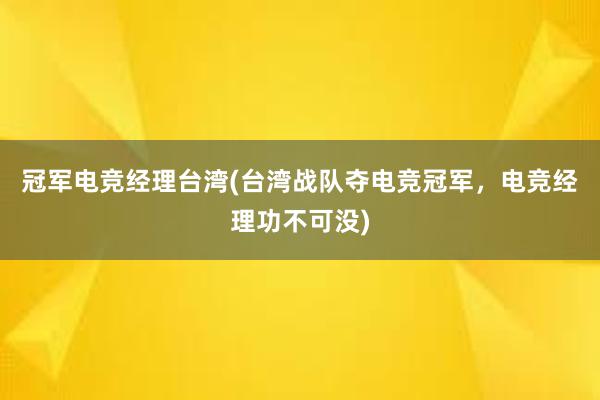 冠军电竞经理台湾(台湾战队夺电竞冠军，电竞经理功不可没)